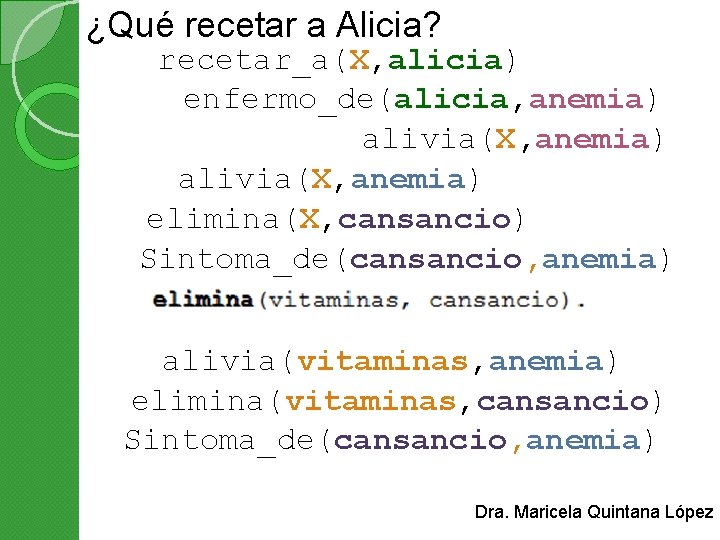 ¿Qué recetar a Alicia?

recetar_a(X,alicia)

enfermo_de(alicia,anemia)

alivia(X,anemia)

alivia(X,anemia)

elimina(X,cansancio)

Sintoma_de(cansancio,anemia)

elimina(vitaminas, cansancio).

alivia(vitaminas,anemia)

elimina(vitaminas,cansancio)

Sintoma_de(cansancio,anemia)

Dra. Maricela Quintana López